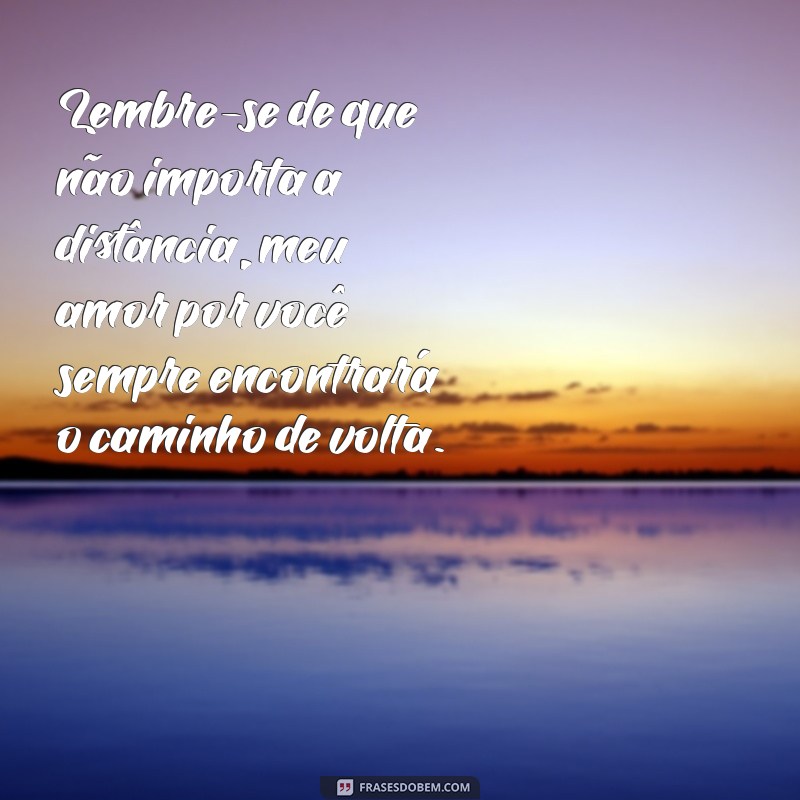 Lembre-se de que não importa a distância, meu amor por você sempre encontrará o caminho de volta.

FRASESDOBEM.COM